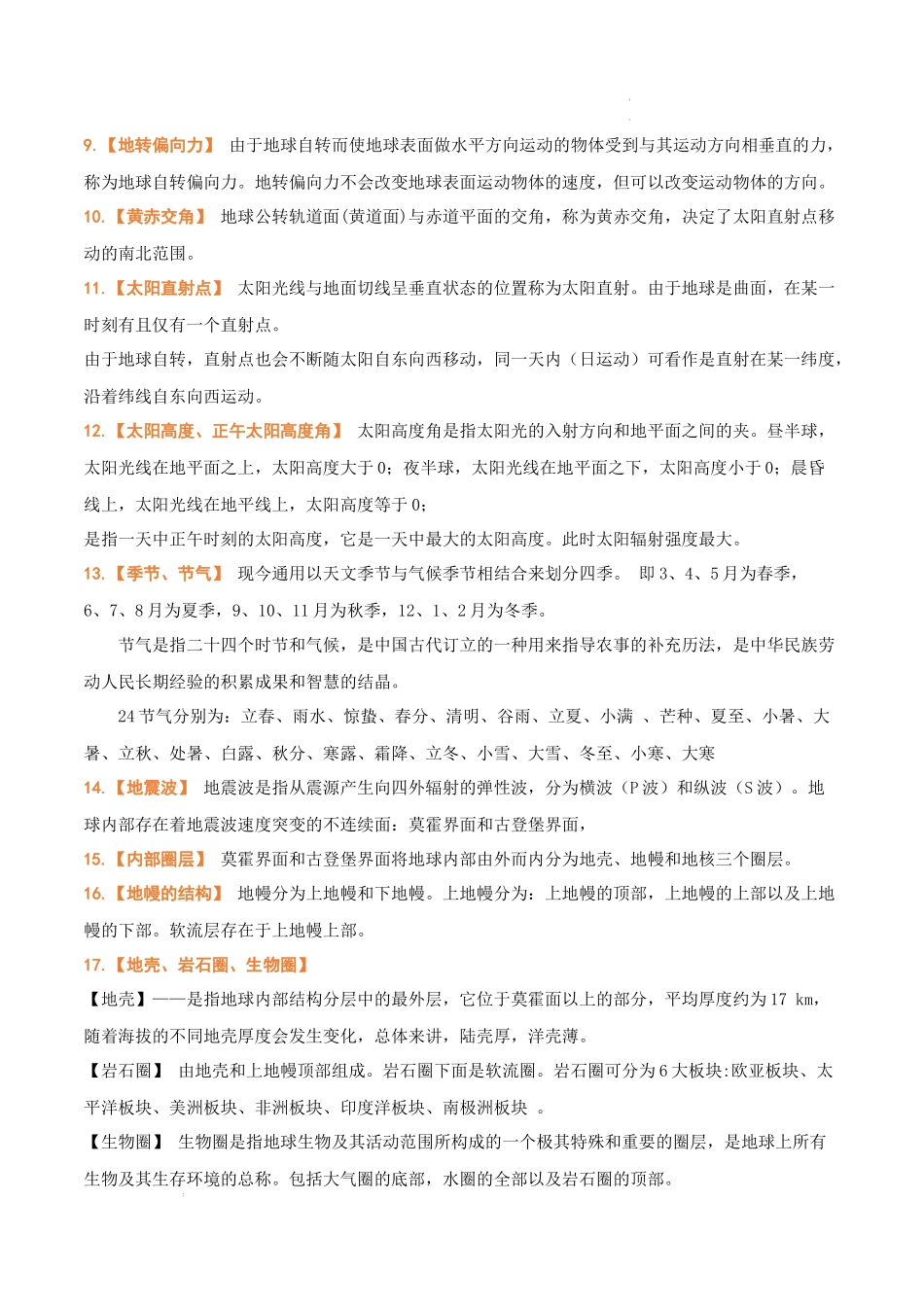 9.【地转偏向力】 由于地球自转而使地球表面做水平方向运动的物体受到与其运动方向相垂直的力，称为地球自转偏向力。地转偏向力不会改变地球表面运动物体的速度，但可以改变运动物体的方向。

10.【黄赤交角】 地球公转轨道面(黄道面)与赤道平面的交角，称为黄赤交角，决定了太阳直射点移动的南北范围。

11.【太阳直射点】 太阳光线与地面切线呈垂直状态的位置称为太阳直射。由于地球是曲面，在某一时刻有且仅有一个直射点。

由于地球自转，直射点也会不断随太阳自东向西移动，同一天内（日运动）可看作是直射在某一纬度，沿着纬线自东向西运动。

12.【太阳高度、正午太阳高度角】 太阳高度角是指太阳光的入射方向和地平面之间的夹。昼半球，太阳光线在地平面之上，太阳高度大于0；夜半球，太阳光线在地平面之下，太阳高度小于0；晨昏线上，太阳光线在地平线上，太阳高度等于0；

是指一天中正午时刻的太阳高度，它是一天中最大的太阳高度。此时太阳辐射强度最大。

13.【季节、节气】 现今通用以天文季节与气候季节相结合来划分四季。 即3、4、5月为春季，6、7、8月为夏季，9、10、11月为秋季，12、1、2月为冬季。

节气是指二十四个时节和气候，是中国古代订立的一种用来指导农事的补充历法，是中华民族劳动人民长期经验的积累成果和智慧的结晶。

24节气分别为：立春、雨水、惊蛰、春分、清明、谷雨、立夏、小满 、芒种、夏至、小暑、大暑、立秋、处暑、白露、秋分、寒露、霜降、立冬、小雪、大雪、冬至、小寒、大寒

14.【地震波】 地震波是指从震源产生向四外辐射的弹性波，分为横波（P波）和纵波（S波）。地球内部存在着地震波速度突变的不连续面：莫霍界面和古登堡界面，

15.【内部圈层】 莫霍界面和古登堡界面将地球内部由外而内分为地壳、地幔和地核三个圈层。

16.【地幔的结构】 地幔分为上地幔和下地幔。上地幔分为：上地幔的顶部，上地幔的上部以及上地幔的下部。软流层存在于上地幔上部。

17.【地壳、岩石圈、生物圈】

【地壳】——是指地球内部结构分层中的最外层，它位于莫霍面以上的部分，平均厚度约为17 km，随着海拔的不同地壳厚度会发生变化，总体来讲，陆壳厚，洋壳薄。

【岩石圈】 由地壳和上地幔顶部组成。岩石圈下面是软流圈。岩石圈可分为6大板块:欧亚板块、太平洋板块、美洲板块、非洲板块、印度洋板块、南极洲板块 。

【生物圈】 生物圈是指地球生物及其活动范围所构成的一个极其特殊和重要的圈层，是地球上所有生物及其生存环境的总称。包括大气圈的底部，水圈的全部以及岩石圈的顶部。